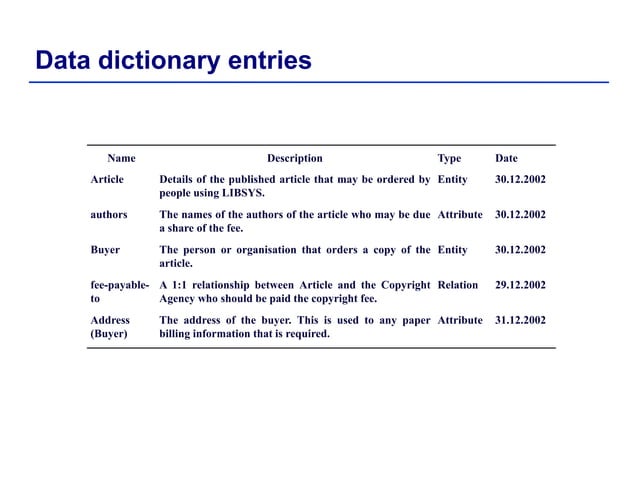 Data dictionary entries

| Name | Description | Type | Date |
|---|---|---|---|
| Article | Details of the published article that may be ordered by people using LIBSYS. | Entity | 30.12.2002 |
| authors | The names of the authors of the article who may be due a share of the fee. | Attribute | 30.12.2002 |
| Buyer | The person or organisation that orders a copy of the article. | Entity | 30.12.2002 |
| fee-payable-to | A 1:1 relationship between Article and the Copyright Agency who should be paid the copyright fee. | Relation | 29.12.2002 |
| Address (Buyer) | The address of the buyer. This is used to any paper billing information that is required. | Attribute | 31.12.2002 |